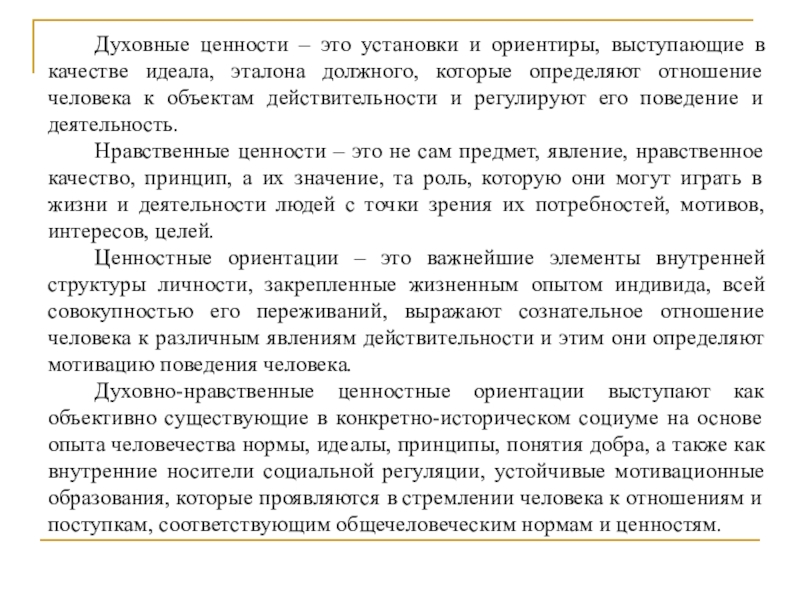 Духовные ценности – это установки и ориентиры, выступающие в качестве идеала, эталона должного, которые определяют отношение человека к объектам действительности и регулируют его поведение и деятельность.

Нравственные ценности – это не сам предмет, явление, нравственное качество, принцип, а их значение, та роль, которую они могут играть в жизни и деятельности людей с точки зрения их потребностей, мотивов, интересов, целей.

Ценностные ориентации – это важнейшие элементы внутренней структуры личности, закрепленные жизненным опытом индивида, всей совокупностью его переживаний, выражают сознательное отношение человека к различным явлениям действительности и этим они определяют мотивацию поведения человека.

Духовно-нравственные ценностные ориентации выступают как объективно существующие в конкретно-историческом социуме на основе опыта человечества нормы, идеалы, принципы, понятия добра, а также как внутренние носители социальной регуляции, устойчивые мотивационные образования, которые проявляются в стремлении человека к отношениям и поступкам, соответствующим общечеловеческим нормам и ценностям.